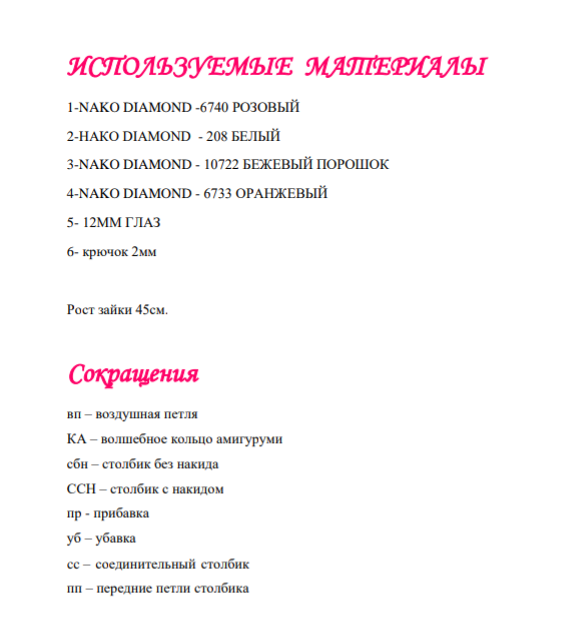 ИСПОЛЬЗУЕМЫЕ МАТЕРИАЛЫ

1-NAKO DIAMOND -6740 РОЗОВЫЙ

2-НАКО DIAMOND - 208 БЕЛЫЙ

3-NAKO DIAMOND - 10722 БЕЖЕВЫЙ ПОРОШОК

4-NAKO DIAMOND - 6733 ОРАНЖЕВЫЙ

5- 12ММ ГЛАЗ

6- крючок 2мм

Рост зайки 45см.

Сокращения

вп – воздушная петля

КА – волшебное кольцо амигуруми

сбн – столбик без накида

ССН – столбик с накидом

пр - прибавка

уб – убавка

сс – соединительный столбик

пп – передние петли столбика